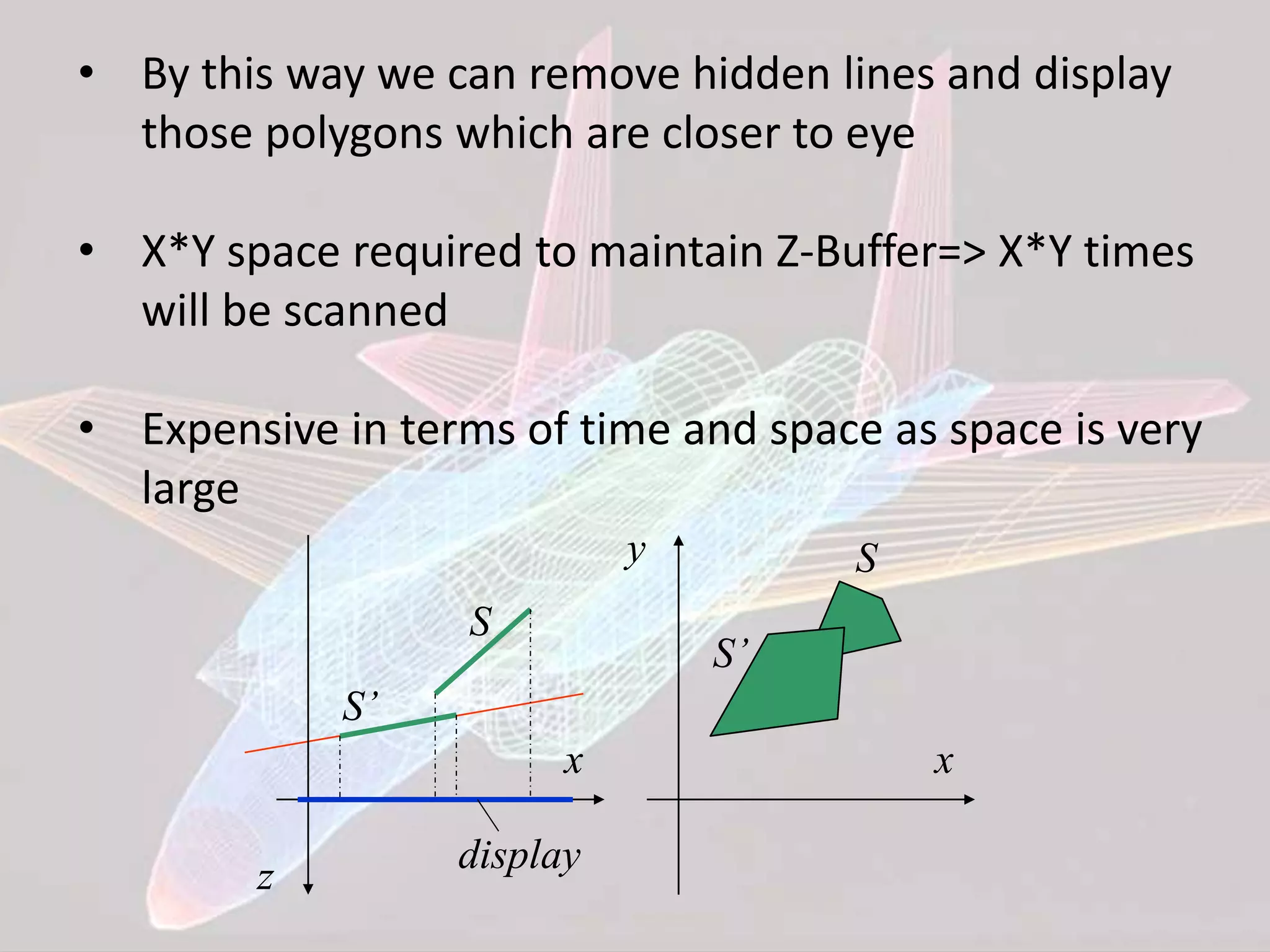 • By this way we can remove hidden lines and display those polygons which are closer to eye

• X*Y space required to maintain Z-Buffer=> X*Y times will be scanned

• Expensive in terms of time and space as space is very large

S
S'
x
display
z

y
S
S'
x